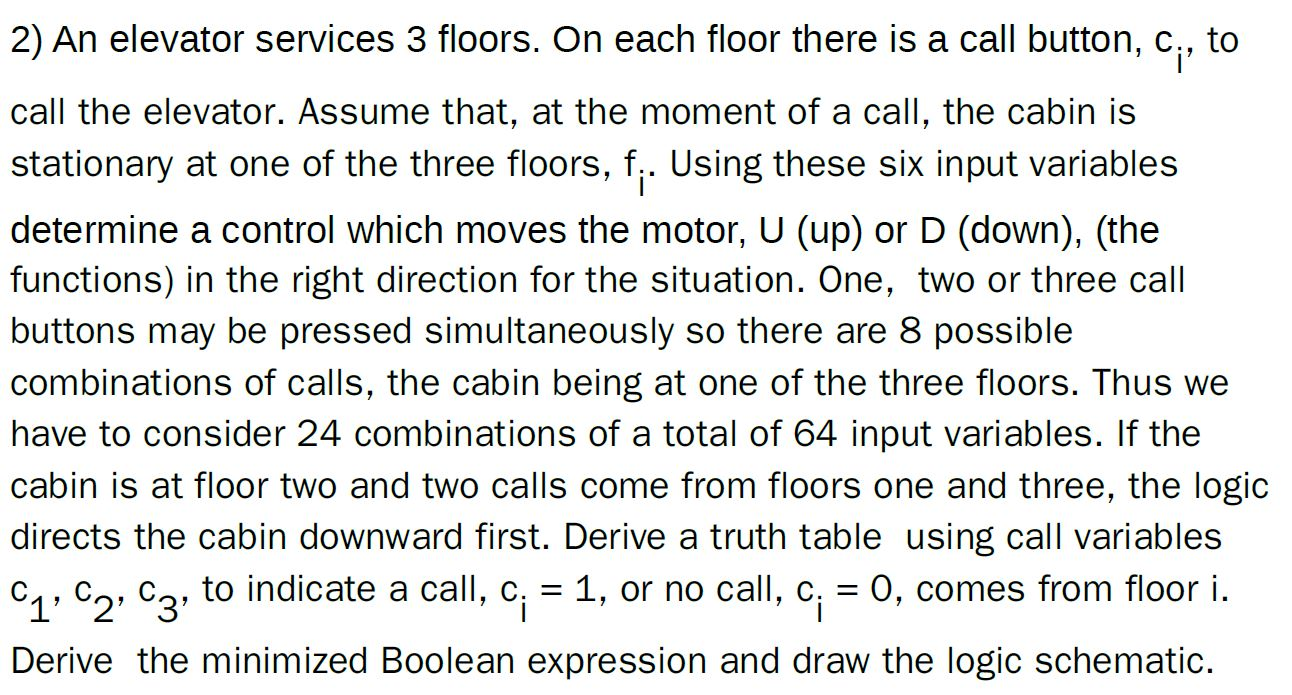 2) An elevator services 3 floors. On each floor there is a call button, $c_i$, to call the elevator. Assume that, at the moment of a call, the cabin is stationary at one of the three floors, $f_i$. Using these six input variables determine a control which moves the motor, U (up) or D (down), (the functions) in the right direction for the situation. One, two or three call buttons may be pressed simultaneously so there are 8 possible combinations of calls, the cabin being at one of the three floors. Thus we have to consider 24 combinations of a total of 64 input variables. If the cabin is at floor two and two calls come from floors one and three, the logic directs the cabin downward first. Derive a truth table using call variables $c_1$, $c_2$, $c_3$, to indicate a call, $c_i = 1$, or no call, $c_i = 0$, comes from floor i. Derive the minimized Boolean expression and draw the logic schematic.